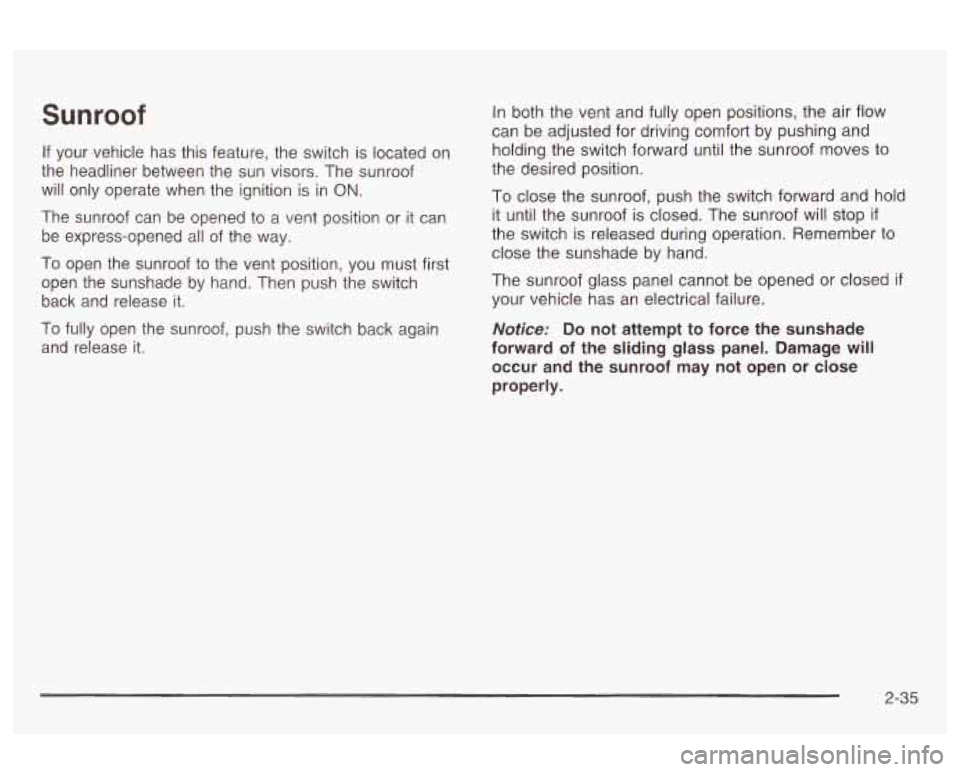 Sunroof

If your vehicle has this feature, the switch is located on the headliner between the sun visors. The sunroof will only operate when the ignition is in ON.

The sunroof can be opened to a vent position or it can be express-opened all of the way.

To open the sunroof to the vent position, you must first open the sunshade by hand. Then push the switch back and release it.

To fully open the sunroof, push the switch back again and release it.

In both the vent and fully open positions, the air flow can be adjusted for driving comfort by pushing and holding the switch forward until the sunroof moves to the desired position.

To close the sunroof, push the switch forward and hold it until the sunroof is closed. The sunroof will stop if the switch is released during operation. Remember to close the sunshade by hand.

The sunroof glass panel cannot be opened or closed if your vehicle has an electrical failure.

Notice: Do not attempt to force the sunshade forward of the sliding glass panel. Damage will occur and the sunroof may not open or close properly.

2-35

carmanualsonline.info